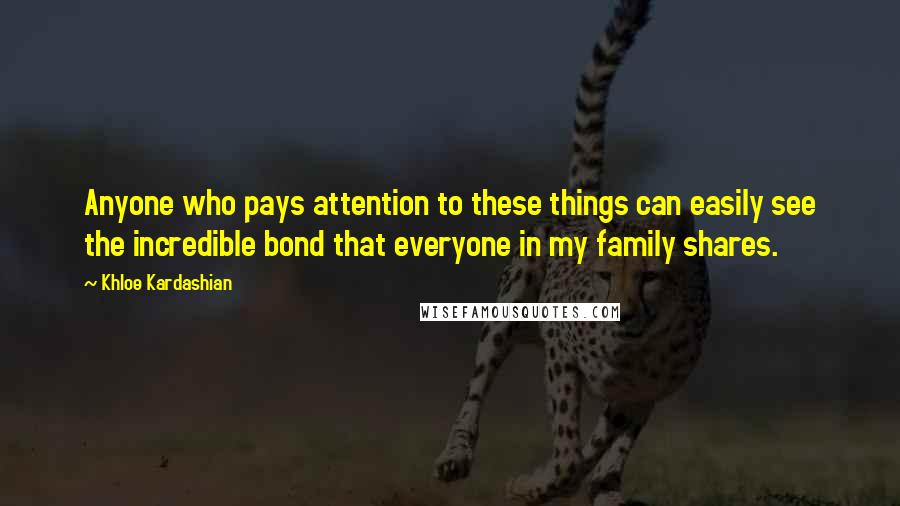 Anyone who pays attention to these things can easily see the incredible bond that everyone in my family shares.

~ Khloe Kardashian

WISEFAMOUSQUOTES.COM